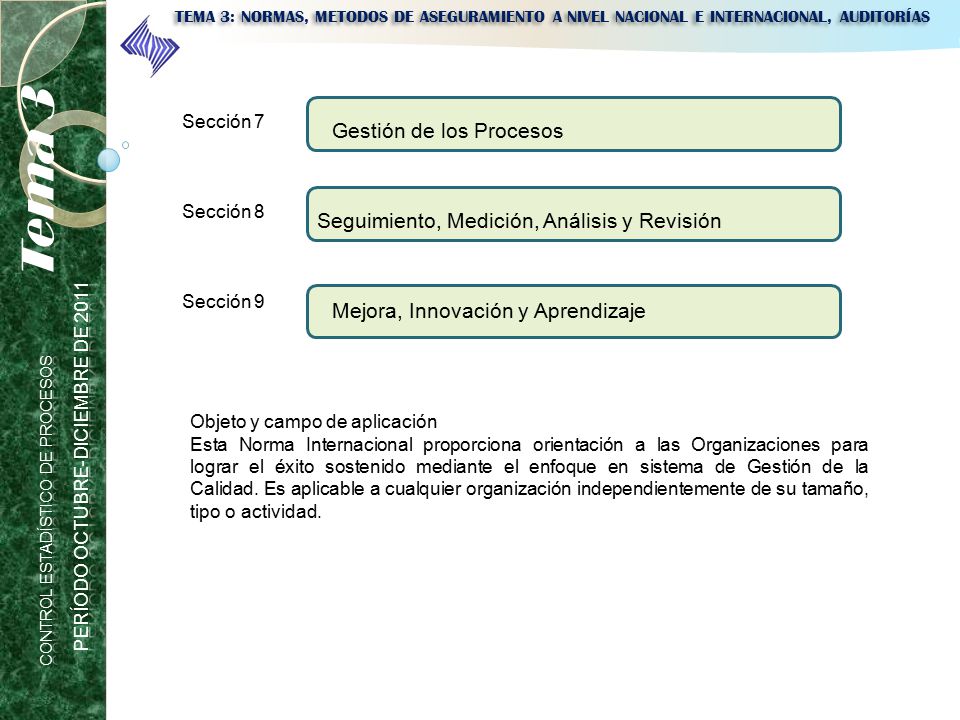 TEMA 3: NORMAS, METODOS DE ASEGURAMIENTO A NIVEL NACIONAL E INTERNACIONAL, AUDITORÍAS

Tema 3

CONTROL ESTADÍSTICO DE PROCESOS

PERÍODO OCTUBRE-DICIEMBRE DE 2011

Sección 7

Gestión de los Procesos

Sección 8

Seguimiento, Medición, Análisis y Revisión

Sección 9

Mejora, Innovación y Aprendizaje

Objeto y campo de aplicación
Esta Norma Internacional proporciona orientación a las Organizaciones para lograr el éxito sostenido mediante el enfoque en sistema de Gestión de la Calidad. Es aplicable a cualquier organización independientemente de su tamaño, tipo o actividad.